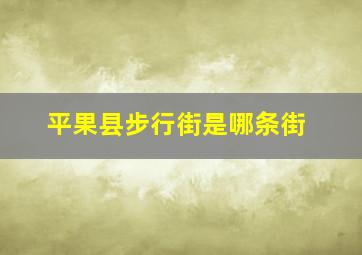 平果县步行街是哪条街